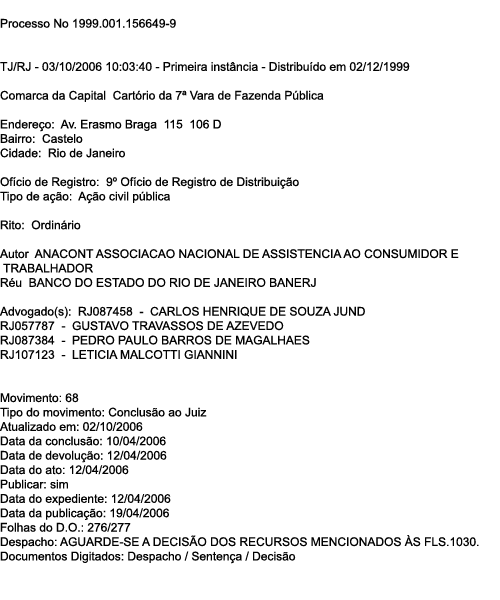 Processo No 1999.001.156649-9

TJ/RJ - 03/10/2006 10:03:40 - Primeira instância - Distribuído em 02/12/1999

Comarca da Capital Cartório da 7ª Vara de Fazenda Pública

Endereço: Av. Erasmo Braga 115 106 D
Bairro: Castelo
Cidade: Rio de Janeiro

Ofício de Registro: 9º Ofício de Registro de Distribuição
Tipo de ação: Ação civil pública

Rito: Ordinário

Autor ANACONT ASSOCIACAO NACIONAL DE ASSISTENCIA AO CONSUMIDOR E TRABALHADOR
Réu BANCO DO ESTADO DO RIO DE JANEIRO BANERJ

Advogado(s): RJ087458 - CARLOS HENRIQUE DE SOUZA JUND
RJ057787 - GUSTAVO TRAVASSOS DE AZEVEDO
RJ087384 - PEDRO PAULO BARROS DE MAGALHAES
RJ107123 - LETICIA MALCOTTI GIANNINI

Movimento: 68
Tipo do movimento: Conclusão ao Juiz
Atualizado em: 02/10/2006
Data da conclusão: 10/04/2006
Data de devolução: 12/04/2006
Data do ato: 12/04/2006
Publicar: sim
Data do expediente: 12/04/2006
Data da publicação: 19/04/2006
Folhas do D.O.: 276/277
Despacho: AGUARDE-SE A DECISÃO DOS RECURSOS MENCIONADOS ÀS FLS.1030.
Documentos Digitados: Despacho / Sentença / Decisão